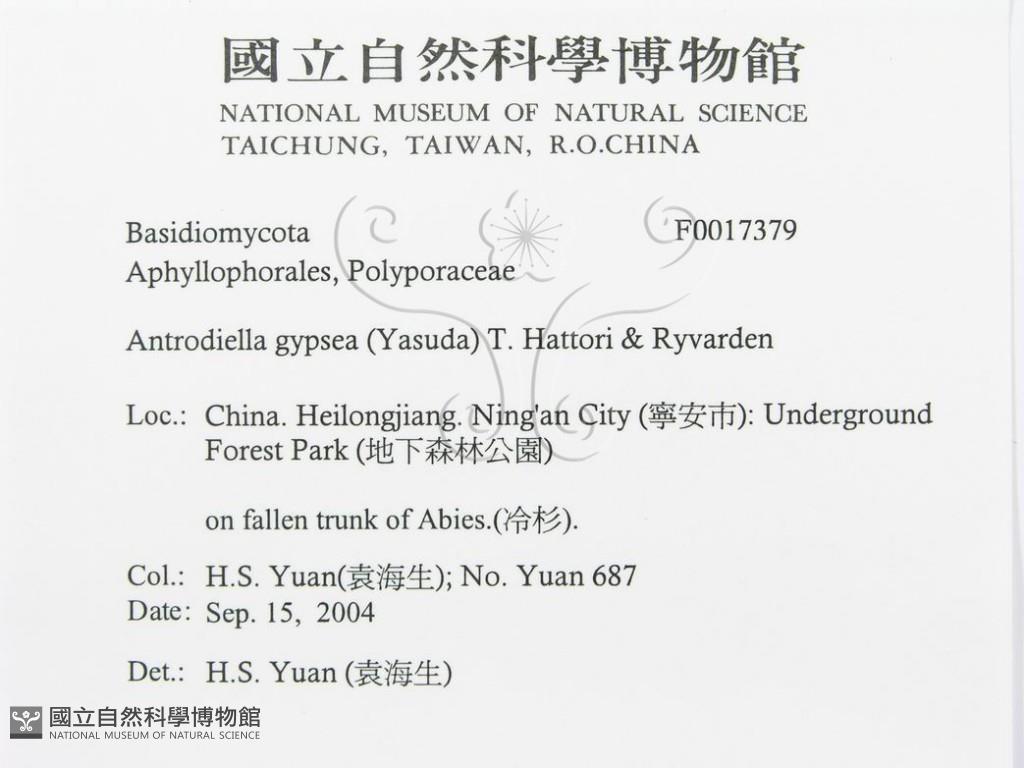 國立自然科學博物館
NATIONAL MUSEUM OF NATURAL SCIENCE
TAICHUNG, TAIWAN, R.O.CHINA

Basidiomycota F0017379
Aphyllophorales, Polyporaceae

Antrodiella gypsea (Yasuda) T. Hattori & Ryvarden

Loc.: China. Heilongjiang. Ning'an City (寧安市): Underground Forest Park (地下森林公園)

on fallen trunk of Abies.(冷杉).

Col.: H.S. Yuan(袁海生); No. Yuan 687
Date: Sep. 15, 2004

Det.: H.S. Yuan (袁海生)

國立自然科學博物館
NATIONAL MUSEUM OF NATURAL SCIENCE